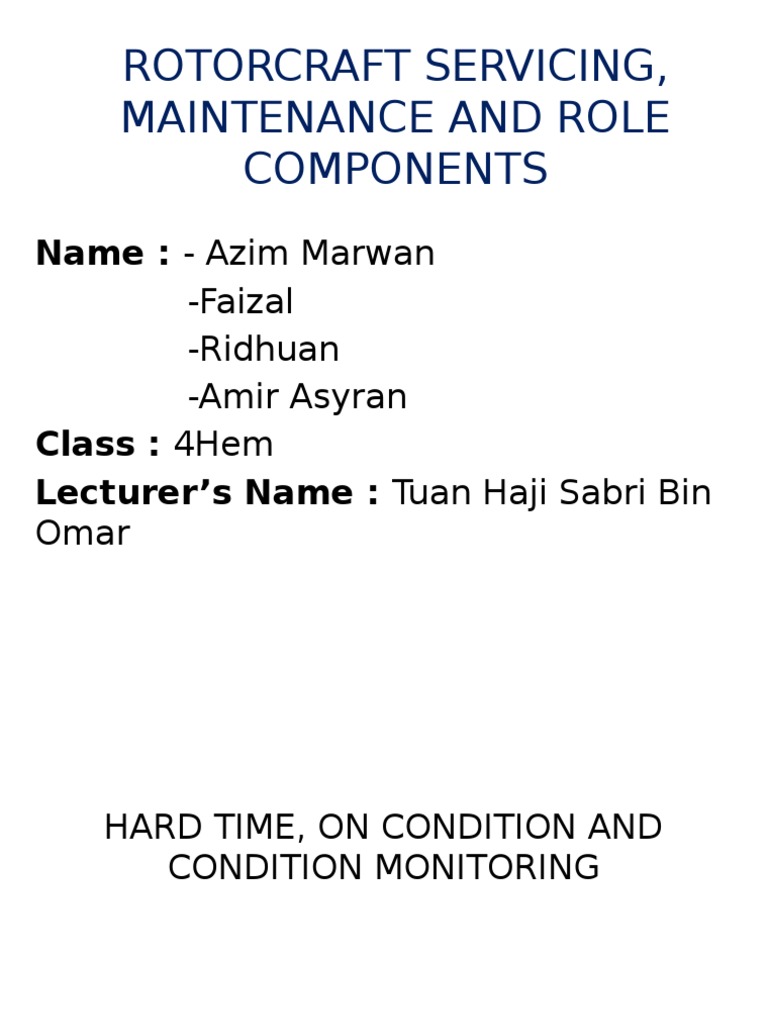 ROTORCRAFT SERVICING, MAINTENANCE AND ROLE COMPONENTS

Name : - Azim Marwan
-Faizal
-Ridhuan
-Amir Asyran
Class : 4Hem
Lecturer's Name : Tuan Haji Sabri Bin Omar

HARD TIME, ON CONDITION AND CONDITION MONITORING